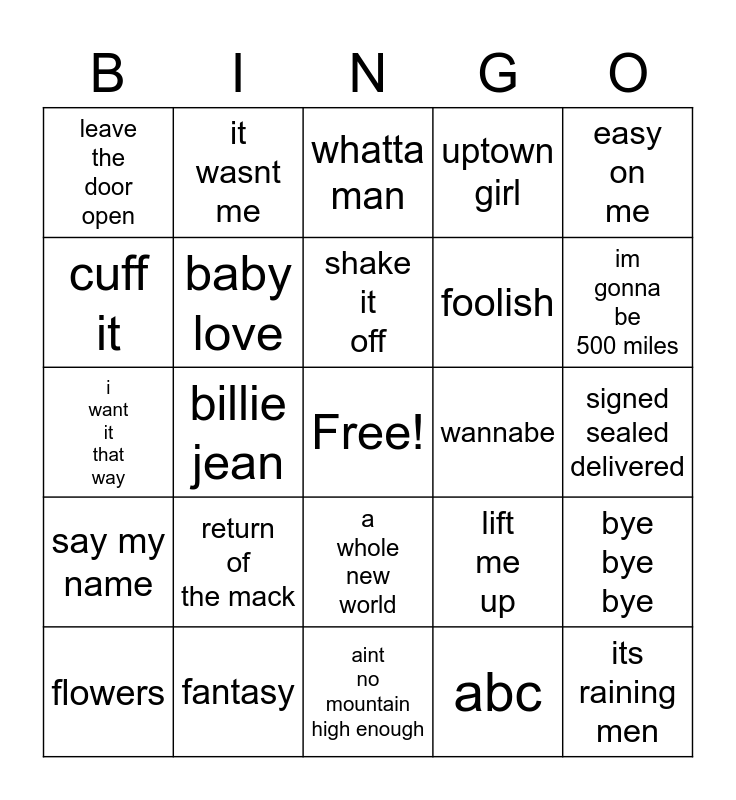 | B | I | N | G | O |
|---|---|---|---|---|
| leave the door open | it wasnt me | whatta man | uptown girl | easy on me |
| cuff it | baby love | shake it off | foolish | im gonna be 500 miles |
| i want it that way | billie jean | Free! | wannabe | signed sealed delivered |
| say my name | return of the mack | a whole new world | lift me up | bye bye bye |
| flowers | fantasy | aint no mountain high enough | abc | its raining men |